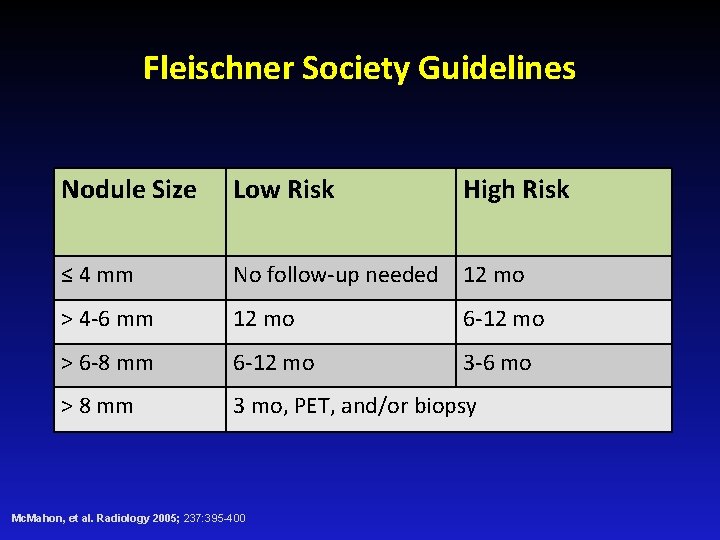 Fleischner Society Guidelines

| Nodule Size | Low Risk | High Risk |
|---|---|---|
| ≤ 4 mm | No follow-up needed | 12 mo |
| > 4-6 mm | 12 mo | 6-12 mo |
| > 6-8 mm | 6-12 mo | 3-6 mo |
| > 8 mm | 3 mo, PET, and/or biopsy | |

McMahon, et al. Radiology 2005; 237:395-400